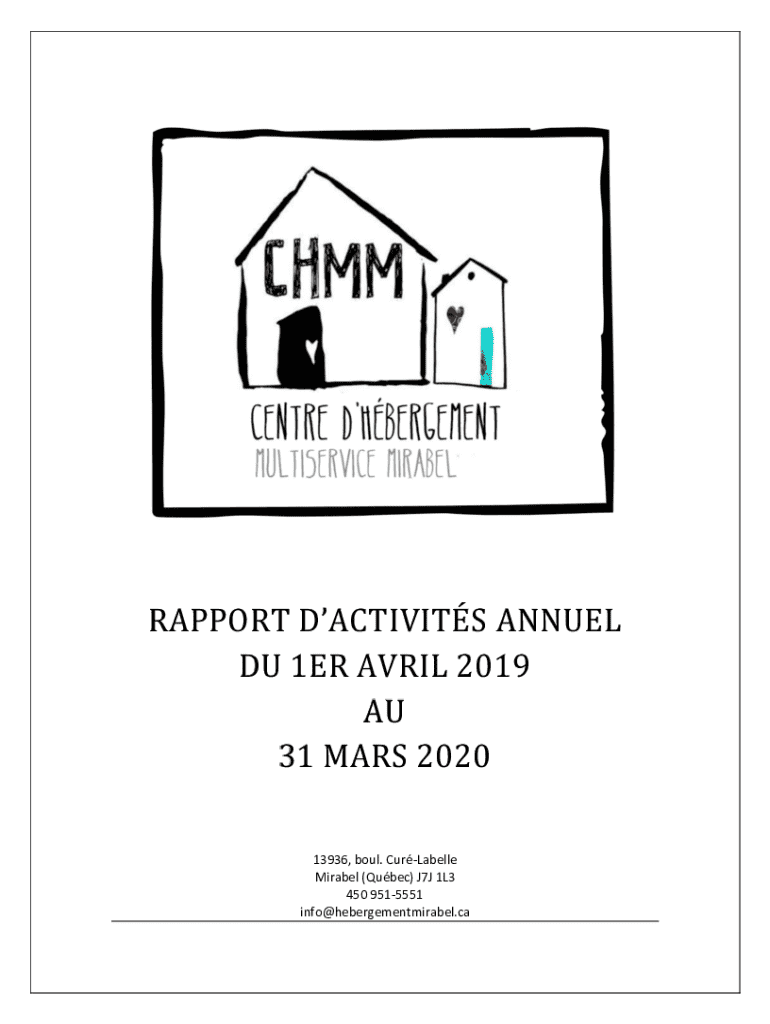 CHMM

CENTRE D'HÉBERGEMENT
MULTISERVICE MIRABEL

RAPPORT D'ACTIVITÉS ANNUEL
DU 1ER AVRIL 2019
AU
31 MARS 2020

13936, boul. Curé-Labelle
Mirabel (Québec) J7J 1L3
450 951-5551
info@hebergementmirabel.ca